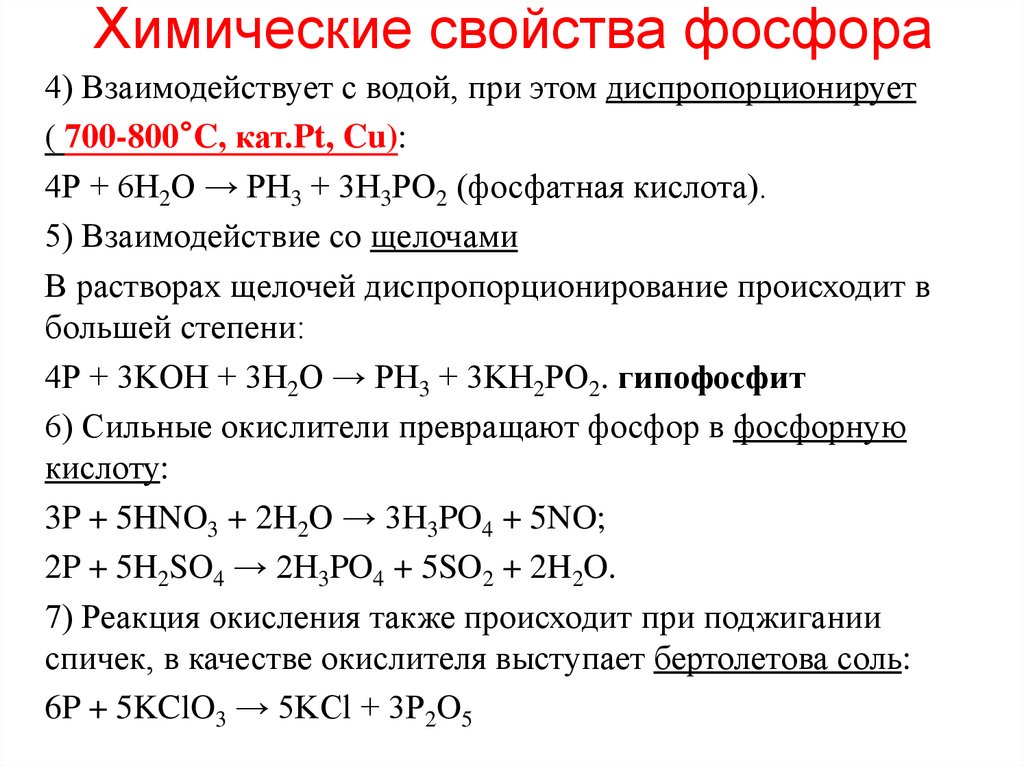 Химические свойства фосфора

4) Взаимодействует с водой, при этом диспропорционирует ( 700-800°С, кат.Pt, Cu):

$4P + 6H_2O \rightarrow PH_3 + 3H_3PO_2$ (фосфатная кислота).

5) Взаимодействие со щелочами

В растворах щелочей диспропорционирование происходит в большей степени:

$4P + 3KOH + 3H_2O \rightarrow PH_3 + 3KH_2PO_2$. гипофосфит

6) Сильные окислители превращают фосфор в фосфорную кислоту:

$3P + 5HNO_3 + 2H_2O \rightarrow 3H_3PO_4 + 5NO$;

$2P + 5H_2SO_4 \rightarrow 2H_3PO_4 + 5SO_2 + 2H_2O$.

7) Реакция окисления также происходит при поджигании спичек, в качестве окислителя выступает бертолетова соль:

$6P + 5KClO_3 \rightarrow 5KCl + 3P_2O_5$